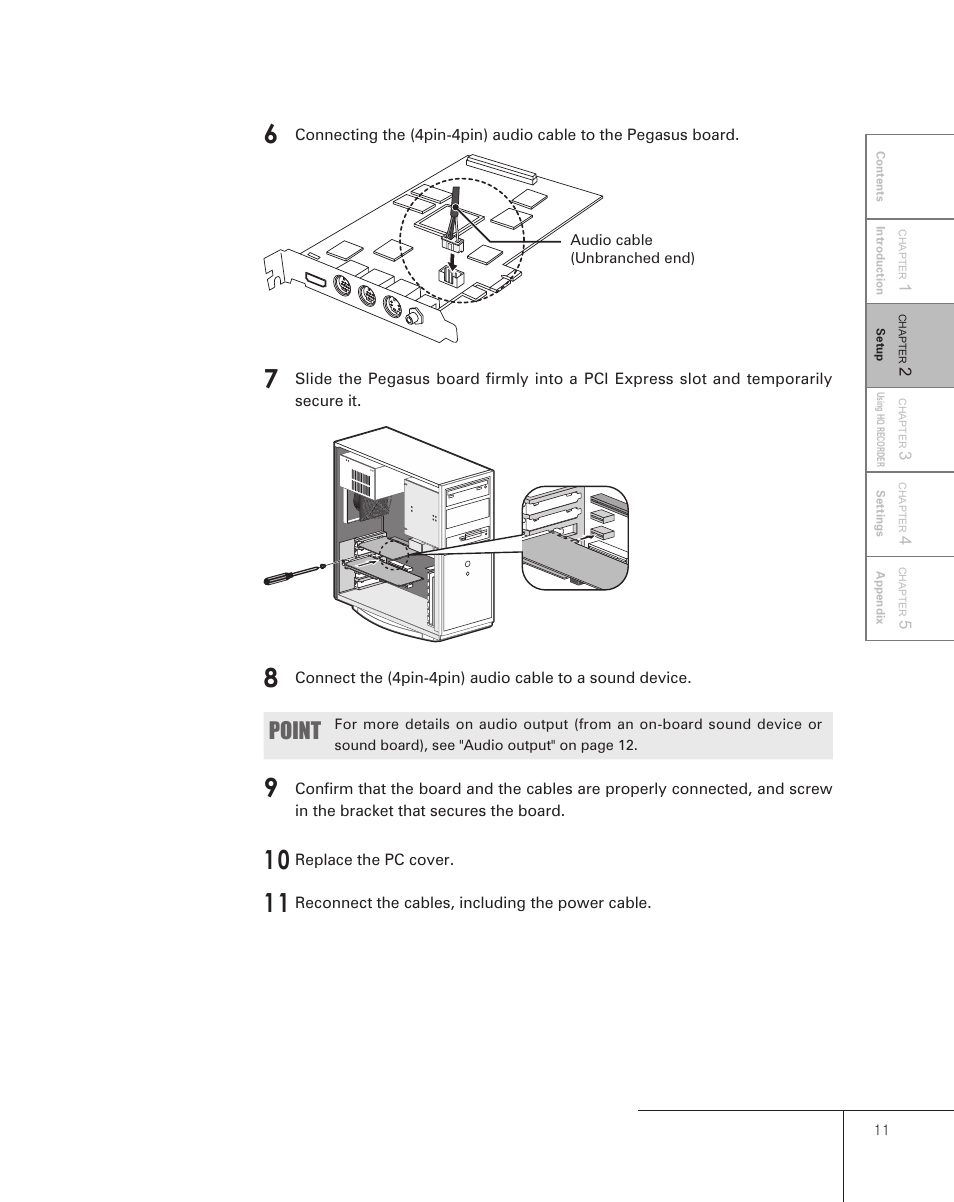 6 Connecting the (4pin-4pin) audio cable to the Pegasus board.

Audio cable
(Unbranched end)

7 Slide the Pegasus board firmly into a PCI Express slot and temporarily secure it.

8 Connect the (4pin-4pin) audio cable to a sound device.

POINT For more details on audio output (from an on-board sound device or sound board), see "Audio output" on page 12.

9 Confirm that the board and the cables are properly connected, and screw in the bracket that secures the board.

10 Replace the PC cover.

11 Reconnect the cables, including the power cable.

Contents
CHAPTER 1 Introduction
CHAPTER 2 Setup
CHAPTER 3 Using HD RECORDER
CHAPTER 4 Settings
CHAPTER 5 Appendix

11